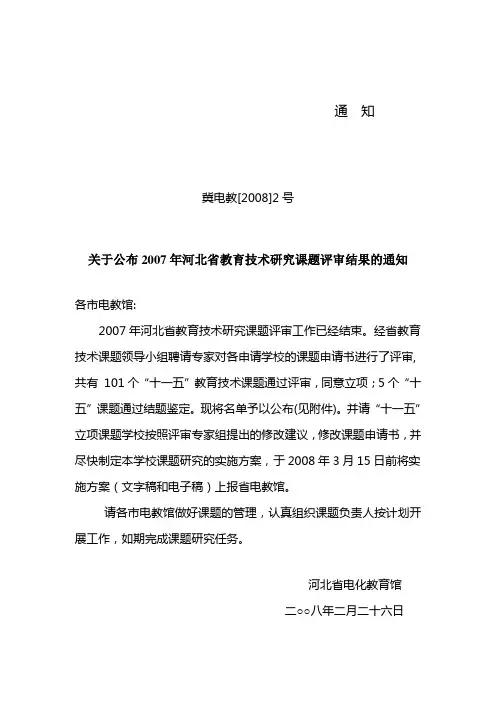 通　知

冀电教[2008]2 号

关于公布 2007 年河北省教育技术研究课题评审结果的通知

各市电教馆:

2007 年河北省教育技术研究课题评审工作已经结束。经省教育技术课题领导小组聘请专家对各申请学校的课题申请书进行了评审，共有 101 个“十一五”教育技术课题通过评审，同意立项；5 个“十五”课题通过结题鉴定。现将名单予以公布(见附件)。并请“十一五”立项课题学校按照评审专家组提出的修改建议，修改课题申请书，并尽快制定本学校课题研究的实施方案，于 2008 年 3 月 15 日前将实施方案（文字稿和电子稿）上报省电教馆。

请各市电教馆做好课题的管理，认真组织课题负责人按计划开展工作，如期完成课题研究任务。

河北省电化教育馆

二○○八年二月二十六日